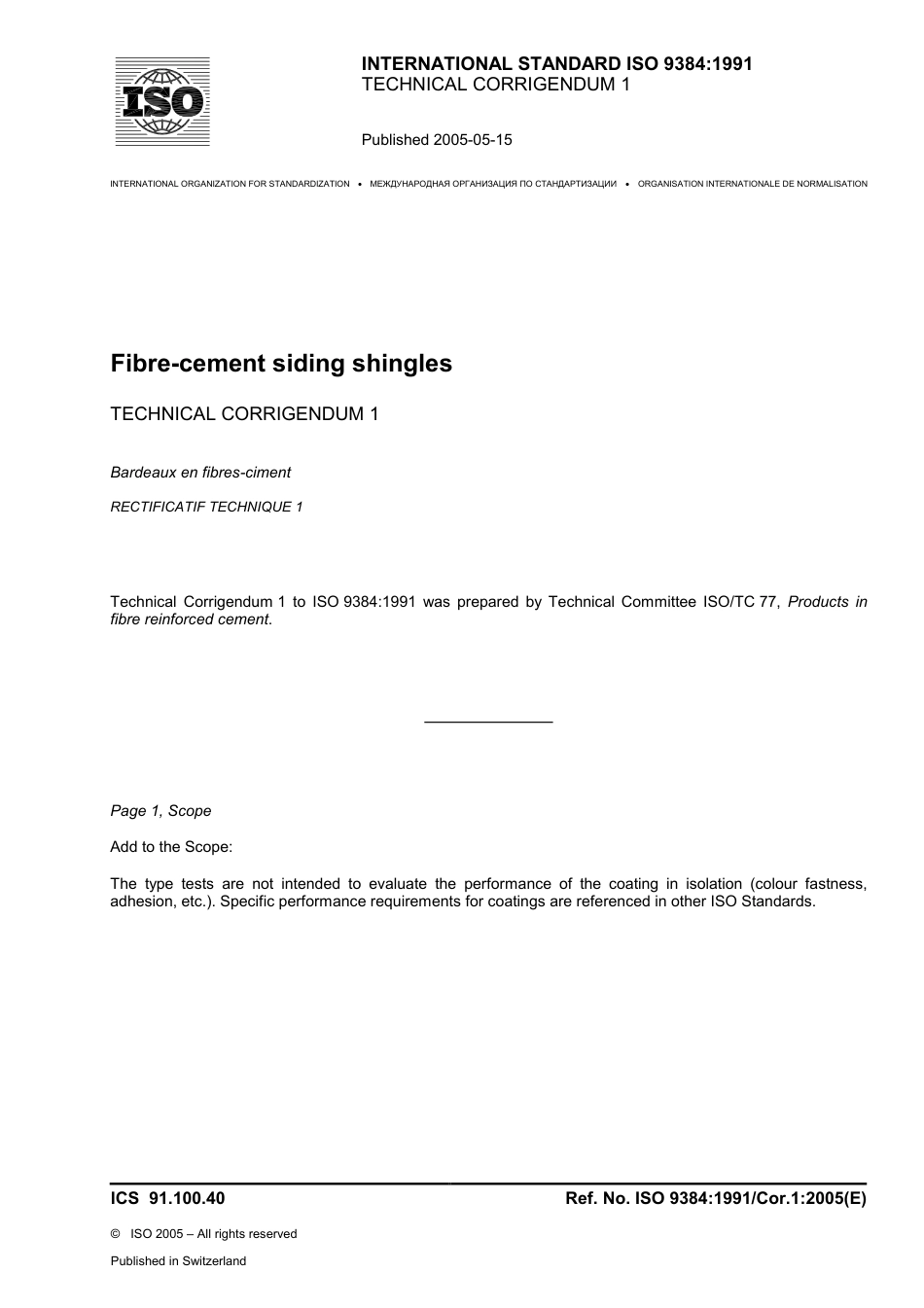 ISO

INTERNATIONAL STANDARD ISO 9384:1991
TECHNICAL CORRIGENDUM 1

Published 2005-05-15

INTERNATIONAL ORGANIZATION FOR STANDARDIZATION • МЕЖДУНАРОДНАЯ ОРГАНИЗАЦИЯ ПО СТАНДАРТИЗАЦИИ • ORGANISATION INTERNATIONALE DE NORMALISATION

Fibre-cement siding shingles

TECHNICAL CORRIGENDUM 1

Bardeaux en fibres-ciment

RECTIFICATIF TECHNIQUE 1

Technical Corrigendum 1 to ISO 9384:1991 was prepared by Technical Committee ISO/TC 77, Products in fibre reinforced cement.

Page 1, Scope

Add to the Scope:

The type tests are not intended to evaluate the performance of the coating in isolation (colour fastness, adhesion, etc.). Specific performance requirements for coatings are referenced in other ISO Standards.

ICS 91.100.40

Ref. No. ISO 9384:1991/Cor.1:2005(E)

© ISO 2005 – All rights reserved

Published in Switzerland